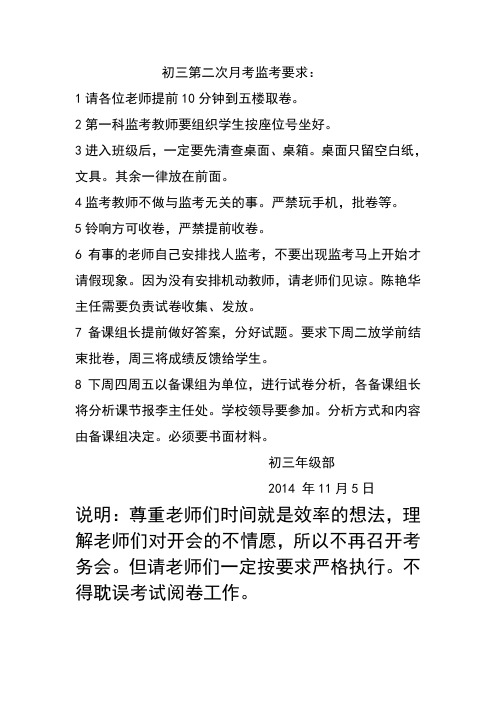 初三第二次月考监考要求：

1 请各位老师提前 10 分钟到五楼取卷。

2 第一科监考教师要组织学生按座位号坐好。

3 进入班级后，一定要先清查桌面、桌箱。桌面只留空白纸，文具。其余一律放在前面。

4 监考教师不做与监考无关的事。严禁玩手机，批卷等。

5 铃响方可收卷，严禁提前收卷。

6 有事的老师自己安排找人监考，不要出现监考马上开始才请假现象。因为没有安排机动教师，请老师们见谅。陈艳华主任需要负责试卷收集、发放。

7 备课组长提前做好答案，分好试题。要求下周二放学前结束批卷，周三将成绩反馈给学生。

8 下周四周五以备课组为单位，进行试卷分析，各备课组长将分析课节报李主任处。学校领导要参加。分析方式和内容由备课组决定。必须要书面材料。

初三年级部

2014 年 11 月 5 日

说明：尊重老师们时间就是效率的想法，理解老师们对开会的不情愿，所以不再召开考务会。但请老师们一定按要求严格执行。不得耽误考试阅卷工作。